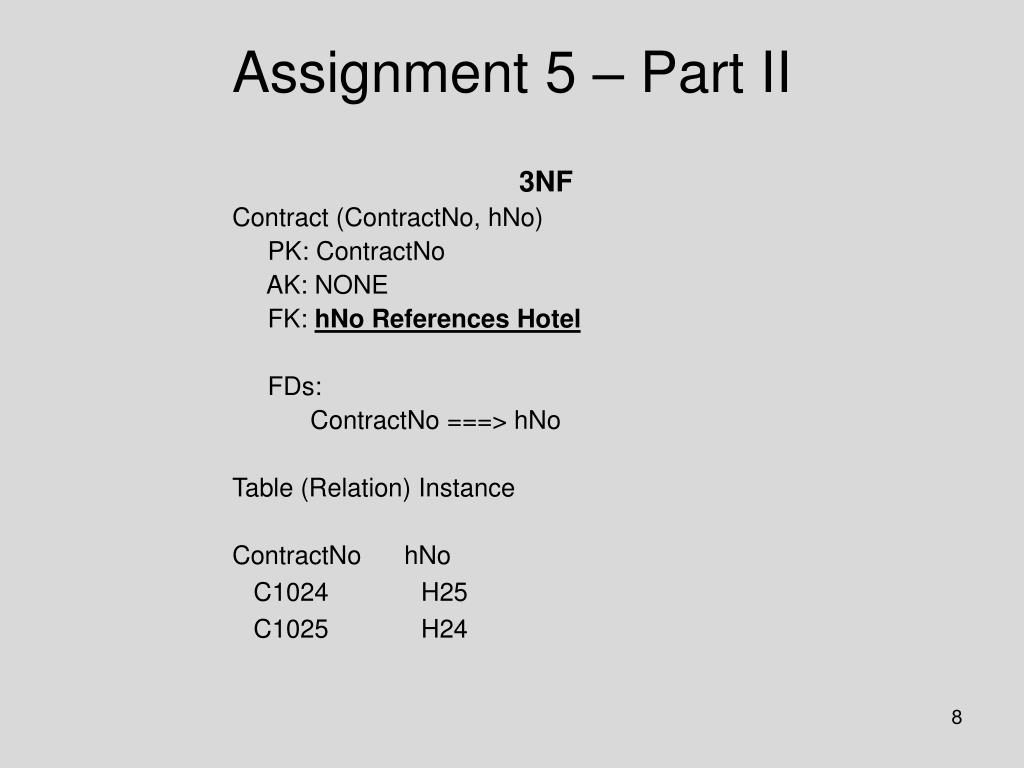 Assignment 5 – Part II

3NF

Contract (ContractNo, hNo)
PK: ContractNo
AK: NONE
FK: hNo References Hotel

FDs:
ContractNo ===> hNo

Table (Relation) Instance

| ContractNo | hNo |
|---|---|
| C1024 | H25 |
| C1025 | H24 |

8